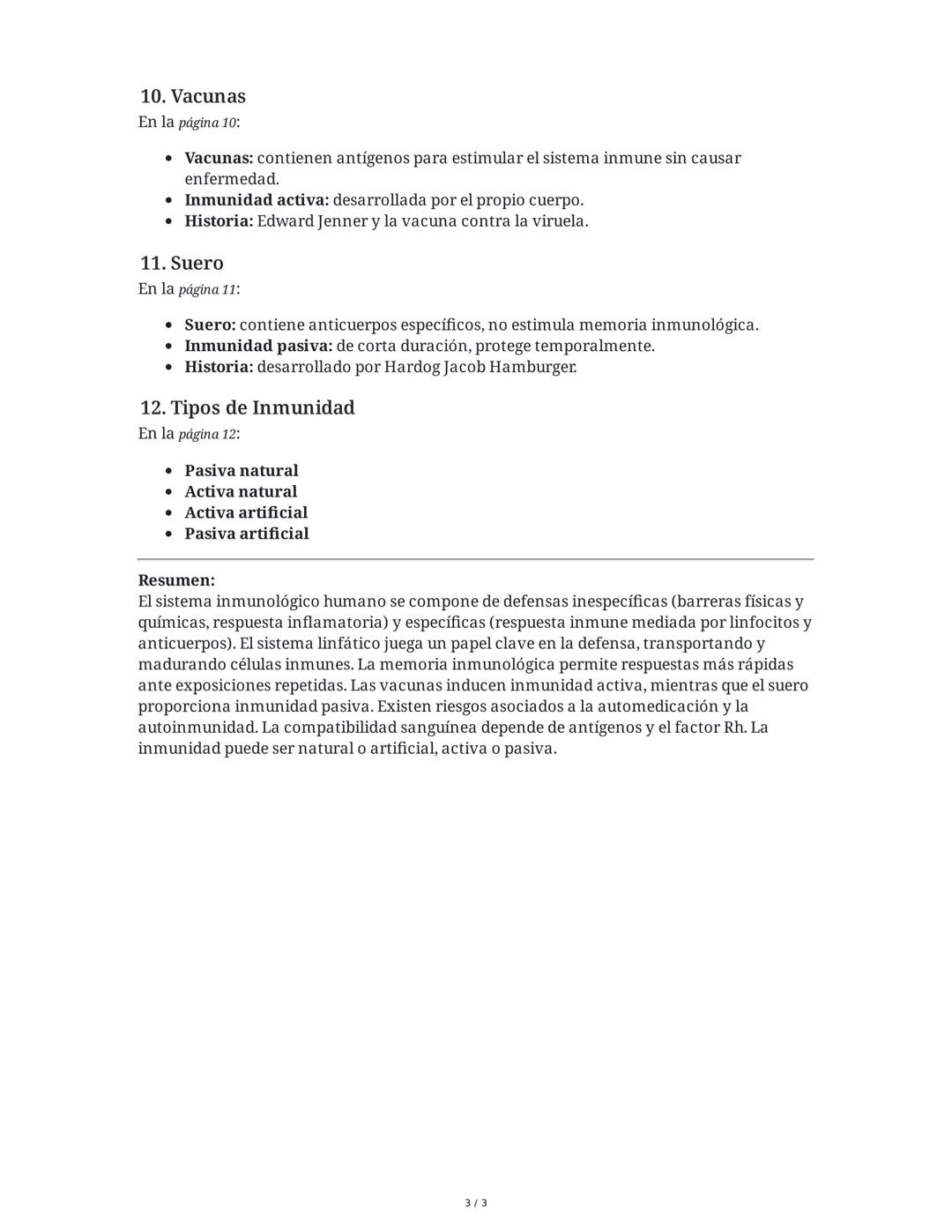 10. Vacunas
En la página 10:

- Vacunas: contienen antígenos para estimular el sistema inmune sin causar enfermedad.
- Inmunidad activa: desarrollada por el propio cuerpo.
- Historia: Edward Jenner y la vacuna contra la viruela.

11. Suero
En la página 11:

- Suero: contiene anticuerpos específicos, no estimula memoria inmunológica.
- Inmunidad pasiva: de corta duración, protege temporalmente.
- Historia: desarrollado por Hardog Jacob Hamburger.

12. Tipos de Inmunidad
En la página 12:

- Pasiva natural
- Activa natural
- Activa artificial
- Pasiva artificial

Resumen:
El sistema inmunológico humano se compone de defensas inespecíficas (barreras físicas y químicas, respuesta inflamatoria) y específicas (respuesta inmune mediada por linfocitos y anticuerpos). El sistema linfático juega un papel clave en la defensa, transportando y madurando células inmunes. La memoria inmunológica permite respuestas más rápidas ante exposiciones repetidas. Las vacunas inducen inmunidad activa, mientras que el suero proporciona inmunidad pasiva. Existen riesgos asociados a la automedicación y la autoinmunidad. La compatibilidad sanguínea depende de antígenos y el factor Rh. La inmunidad puede ser natural o artificial, activa o pasiva.

3 / 3